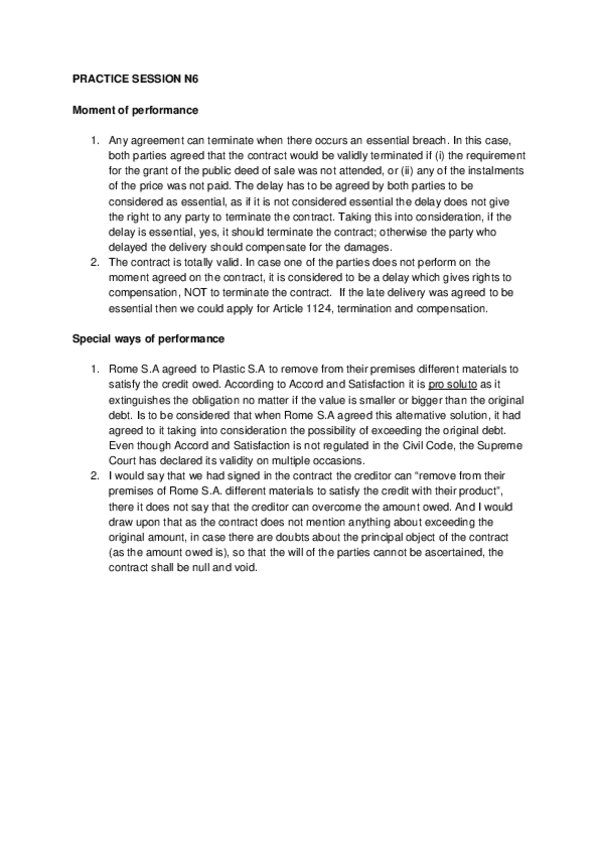 PRACTICE SESSION N6

Moment of performance

1. Any agreement can terminate when there occurs an essential breach. In this case, both parties agreed that the contract would be validly terminated if (i) the requirement for the grant of the public deed of sale was not attended, or (ii) any of the instalments of the price was not paid. The delay has to be agreed by both parties to be considered as essential, as if it is not considered essential the delay does not give the right to any party to terminate the contract. Taking this into consideration, if the delay is essential, yes, it should terminate the contract; otherwise the party who delayed the delivery should compensate for the damages.
2. The contract is totally valid. In case one of the parties does not perform on the moment agreed on the contract, it is considered to be a delay which gives rights to compensation, NOT to terminate the contract. If the late delivery was agreed to be essential then we could apply for Article 1124, termination and compensation.

Special ways of performance

1. Rome S.A agreed to Plastic S.A to remove from their premises different materials to satisfy the credit owed. According to Accord and Satisfaction it is pro soluto as it extinguishes the obligation no matter if the value is smaller or bigger than the original debt. Is to be considered that when Rome S.A agreed this alternative solution, it had agreed to it taking into consideration the possibility of exceeding the original debt. Even though Accord and Satisfaction is not regulated in the Civil Code, the Supreme Court has declared its validity on multiple occasions.
2. I would say that we had signed in the contract the creditor can "remove from their premises of Rome S.A. different materials to satisfy the credit with their product", there it does not say that the creditor can overcome the amount owed. And I would draw upon that as the contract does not mention anything about exceeding the original amount, in case there are doubts about the principal object of the contract (as the amount owed is), so that the will of the parties cannot be ascertained, the contract shall be null and void.